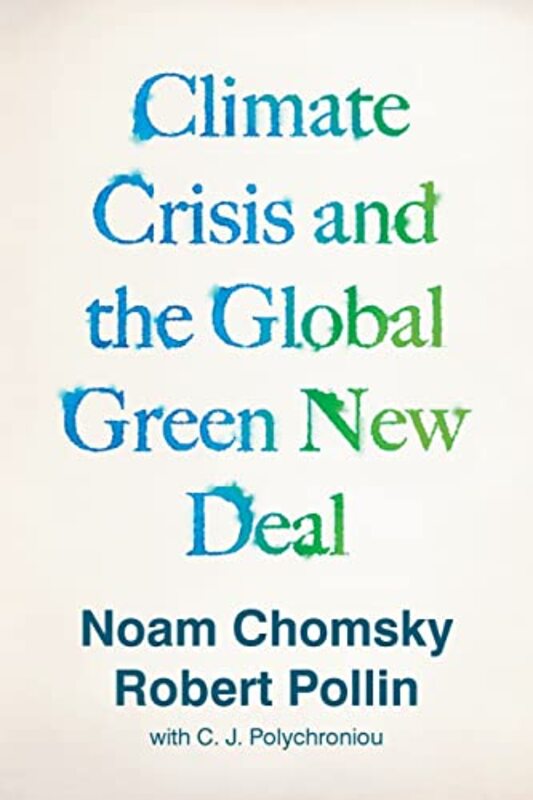 Climate Crisis and the Global Green New Deal

Noam Chomsky
Robert Pollin
with C. J. Polychroniou